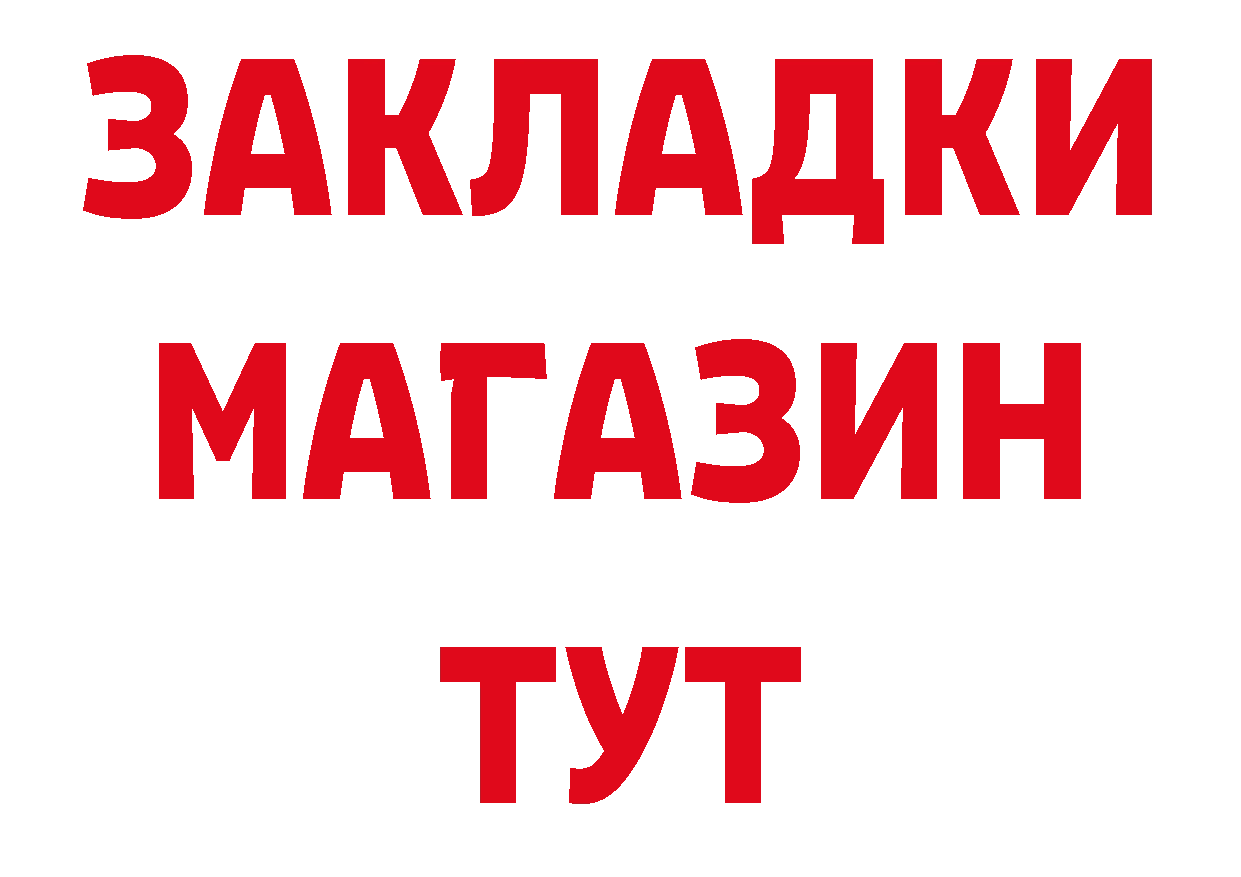 ЗАКЛАДКИ
МАГАЗИН
ТУТ